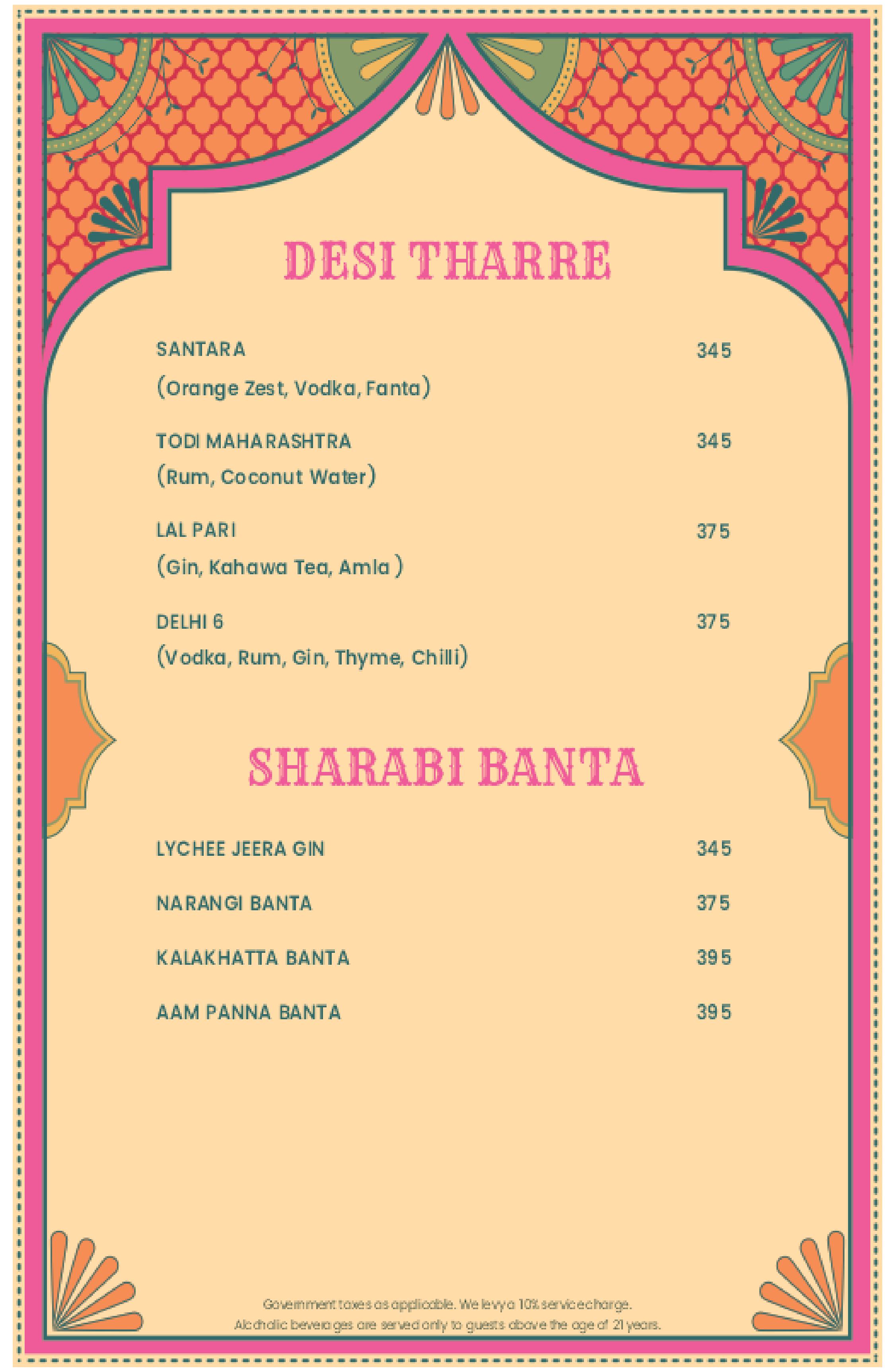 DESI THARRE

SANTARA 345
(Orange Zest, Vodka, Fanta)

TODI MAHARASHTRA 345
(Rum, Coconut Water)

LAL PARI 375
(Gin, Kahawa Tea, Amla )

DELHI 6 375
(Vodka, Rum, Gin, Thyme, Chilli)

SHARABI BANTA

LYCHEE JEERA GIN 345

NARANGI BANTA 375

KALAKHATTA BANTA 395

AAM PANNA BANTA 395

Government taxes as applicable. We levy a 10% service charge.
Alcoholic beverages are served only to guests above the age of 21 years.